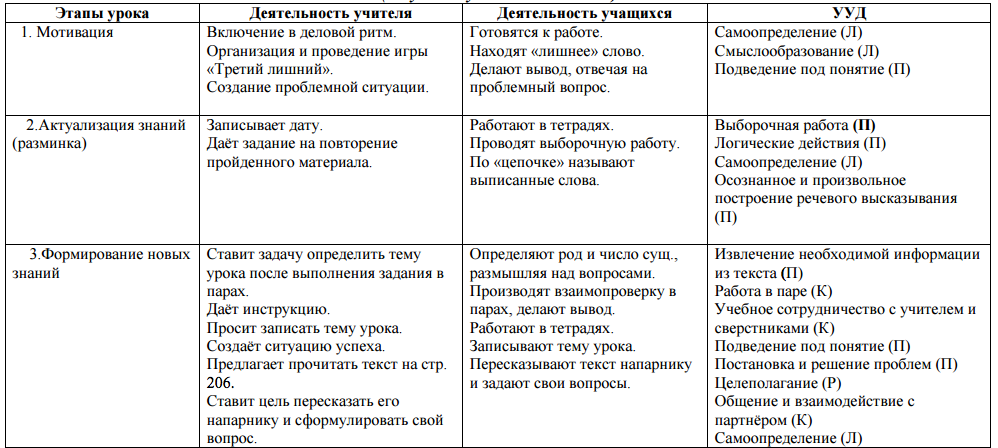 | Этапы урока | Деятельность учителя | Деятельность учащихся | УУД |
|---|---|---|---|
| 1. Мотивация | Включение в деловой ритм. Организация и проведение игры «Третий лишний». Создание проблемной ситуации. | Готовятся к работе. Находят «лишнее» слово. Делают вывод, отвечая на проблемный вопрос. | Самоопределение (Л) Смыслообразование (Л) Подведение под понятие (П) |
| 2.Актуализация знаний (разминка) | Записывает дату. Даёт задание на повторение пройденного материала. | Работают в тетрадях. Проводят выборочную работу. По «цепочке» называют выписанные слова. | Выборочная работа (П) Логические действия (П) Самоопределение (Л) Осознанное и произвольное построение речевого высказывания (П) |
| 3.Формирование новых знаний | Ставит задачу определить тему урока после выполнения задания в парах. Даёт инструкцию. Просит записать тему урока. Создаёт ситуацию успеха. Предлагает прочитать текст на стр. 206. Ставит цель пересказать его напарнику и сформулировать свой вопрос. | Определяют род и число сущ., размышляя над вопросами. Производят взаимопроверку в парах, делают вывод. Работают в тетрадях. Записывают тему урока. Пересказывают текст напарнику и задают свои вопросы. | Извлечение необходимой информации из текста (П) Работа в паре (К) Учебное сотрудничество с учителем и сверстниками (К) Подведение под понятие (П) Постановка и решение проблем (П) Целеполагание (Р) Общение и взаимодействие с партнёром (К) Самоопределение (Л) |